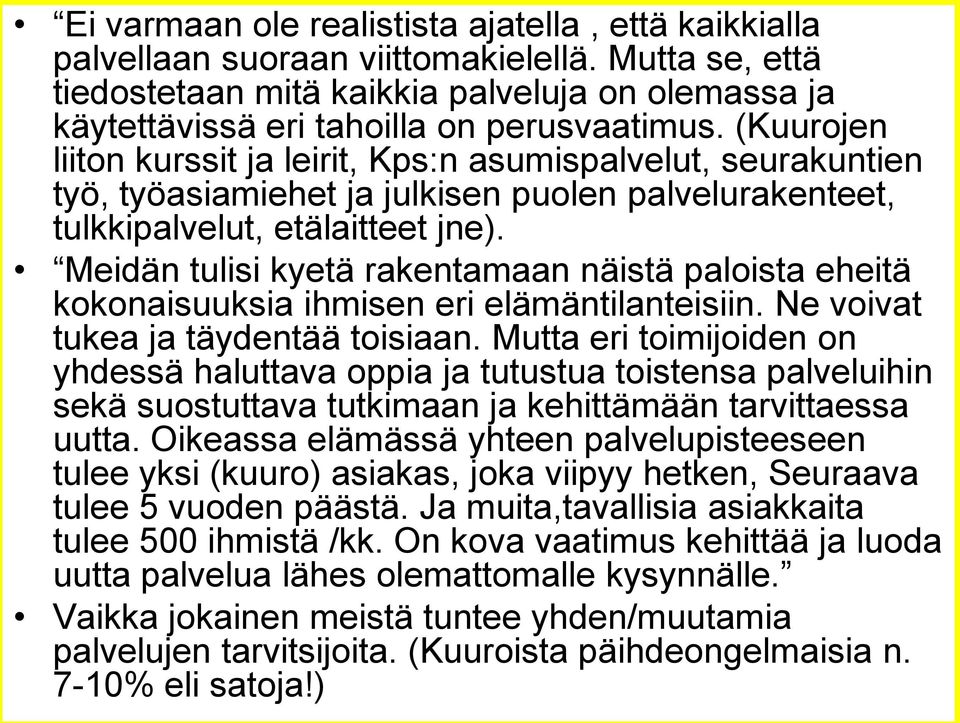 • “Ei varmaan ole realistista ajatella , että kaikkialla palvellaan suoraan viittomakielellä. Mutta se, että tiedostetaan mitä kaikkia palveluja on olemassa ja käytettävissä eri tahoilla on perusvaatimus. (Kuurojen liiton kurssit ja leirit, Kps:n asumispalvelut, seurakuntien työ, työasiamiehet ja julkisen puolen palvelurakenteet, tulkkipalvelut, etälaitteet jne).

• “Meidän tulisi kyetä rakentamaan näistä paloista eheitä kokonaisuuksia ihmisen eri elämäntilanteisiin. Ne voivat tukea ja täydentää toisiaan. Mutta eri toimijoiden on yhdessä haluttava oppia ja tutustua toistensa palveluihin sekä suostuttava tutkimaan ja kehittämään tarvittaessa uutta. Oikeassa elämässä yhteen palvelupisteeseen tulee yksi (kuuro) asiakas, joka viipyy hetken, Seuraava tulee 5 vuoden päästä. Ja muita,tavallisia asiakkaita tulee 500 ihmistä /kk. On kova vaatimus kehittää ja luoda uutta palvelua lähes olemattomalle kysynnälle.”

• Vaikka jokainen meistä tuntee yhden/muutamia palvelujen tarvitsijoita. (Kuuroista päihdeongelmaisia n. 7-10% eli satoja!)